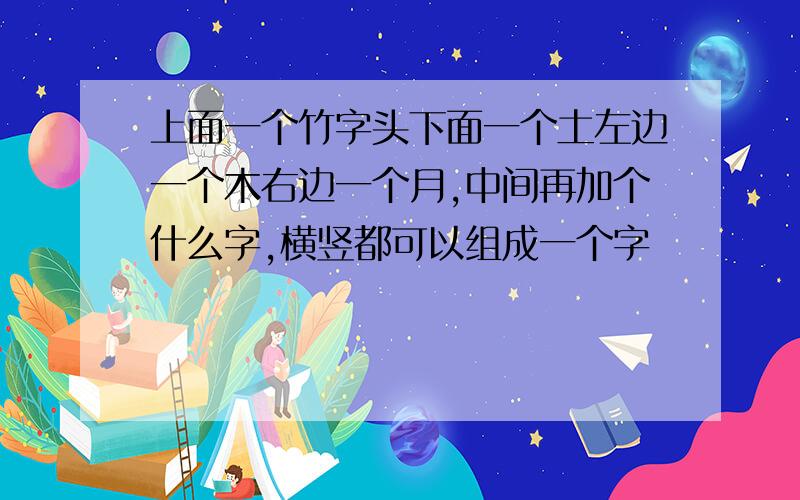 上面一个竹字头下面一个土左边一个木右边一个月,中间再加个什么字,横竖都可以组成一个字